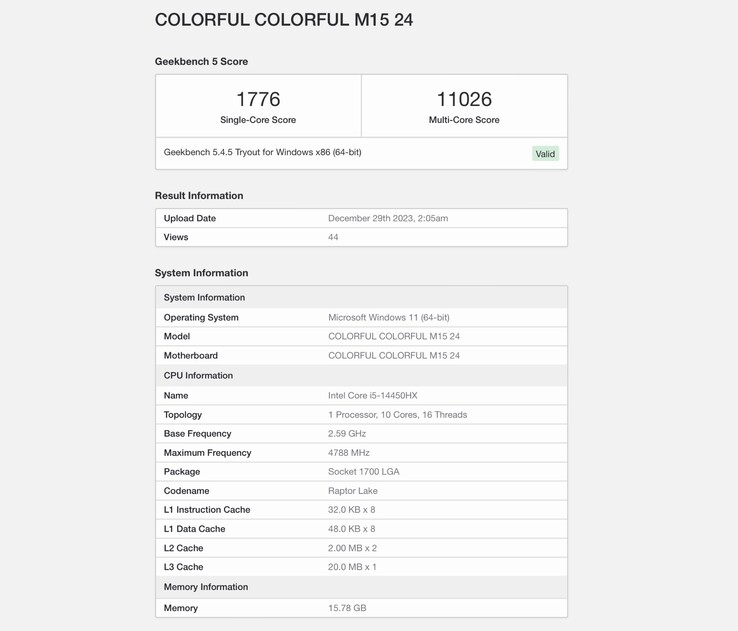 COLORFUL COLORFUL M15 24

Geekbench 5 Score

| 1776 Single-Core Score | 11026 Multi-Core Score |
|---|---|

Geekbench 5.4.5 Tryout for Windows x86 (64-bit) Valid

Result Information

| Upload Date | December 29th 2023, 2:05am |
|---|---|
| Views | 44 |

System Information

| System Information | |
|---|---|
| Operating System | Microsoft Windows 11 (64-bit) |
| Model | COLORFUL COLORFUL M15 24 |
| Motherboard | COLORFUL COLORFUL M15 24 |
| CPU Information | |
| Name | Intel Core i5-14450HX |
| Topology | 1 Processor, 10 Cores, 16 Threads |
| Base Frequency | 2.59 GHz |
| Maximum Frequency | 4788 MHz |
| Package | Socket 1700 LGA |
| Codename | Raptor Lake |
| L1 Instruction Cache | 32.0 KB x 8 |
| L1 Data Cache | 48.0 KB x 8 |
| L2 Cache | 2.00 MB x 2 |
| L3 Cache | 20.0 MB x 1 |
| Memory Information | |
| Memory | 15.78 GB |